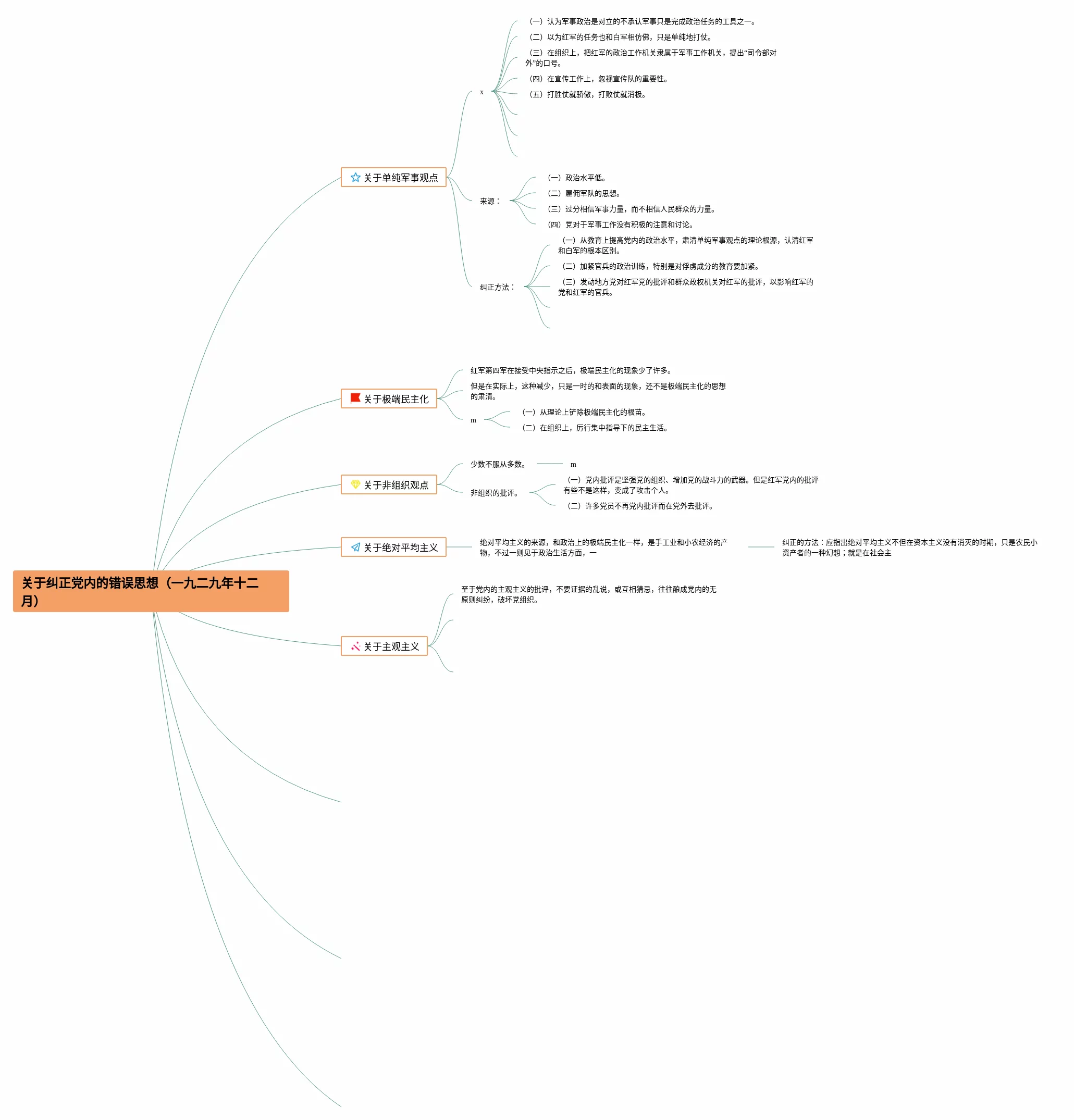 关于纠正党内的错误思想（一九二九年十二月）

关于单纯军事观点

x

（一）认为军事政治是对立的不承认军事只是完成政治任务的工具之一。

（二）以为红军的任务也和白军相仿佛，只是单纯地打仗。

（三）在组织上，把红军的政治工作机关隶属于军事工作机关，提出“司令部对外”的口号。

（四）在宣传工作上，忽视宣传队的重要性。

（五）打胜仗就骄傲，打败仗就消极。

来源：

（一）政治水平低。

（二）雇佣军队的思想。

（三）过分相信军事力量，而不相信人民群众的力量。

（四）党对于军事工作没有积极的注意和讨论。

纠正方法：

（一）从教育上提高党内的政治水平，肃清单纯军事观点的理论根源，认清红军和白军的根本区别。

（二）加紧官兵的政治训练，特别是对俘虏成分的教育要加紧。

（三）发动地方党对红军党的批评和群众政权机关对红军的批评，以影响红军的党和红军的官兵。

关于极端民主化

红军第四军在接受中央指示之后，极端民主化的现象少了许多。

但是在实际上，这种减少，只是一时的和表面的现象，还不是极端民主化的思想的肃清。

m

（一）从理论上铲除极端民主化的根苗。

（二）在组织上，厉行集中指导下的民主生活。

关于非组织观点

少数不服从多数。

m

非组织的批评。

（一）党内批评是坚强党的组织、增加党的战斗力的武器。但是红军党内的批评有些不是这样，变成了攻击个人。

（二）许多党员不再党内批评而在党外去批评。

关于绝对平均主义

绝对平均主义的来源，和政治上的极端民主化一样，是手工业和小农经济的产物，不过一则见于政治生活方面，一

纠正的方法：应指出绝对平均主义不但在资本主义没有消灭的时期，只是农民小资产者的一种幻想；就是在社会主

关于主观主义

至于党内的主观主义的批评，不要证据的乱说，或互相猜忌，往往酿成党内的无原则纠纷，破坏党组织。